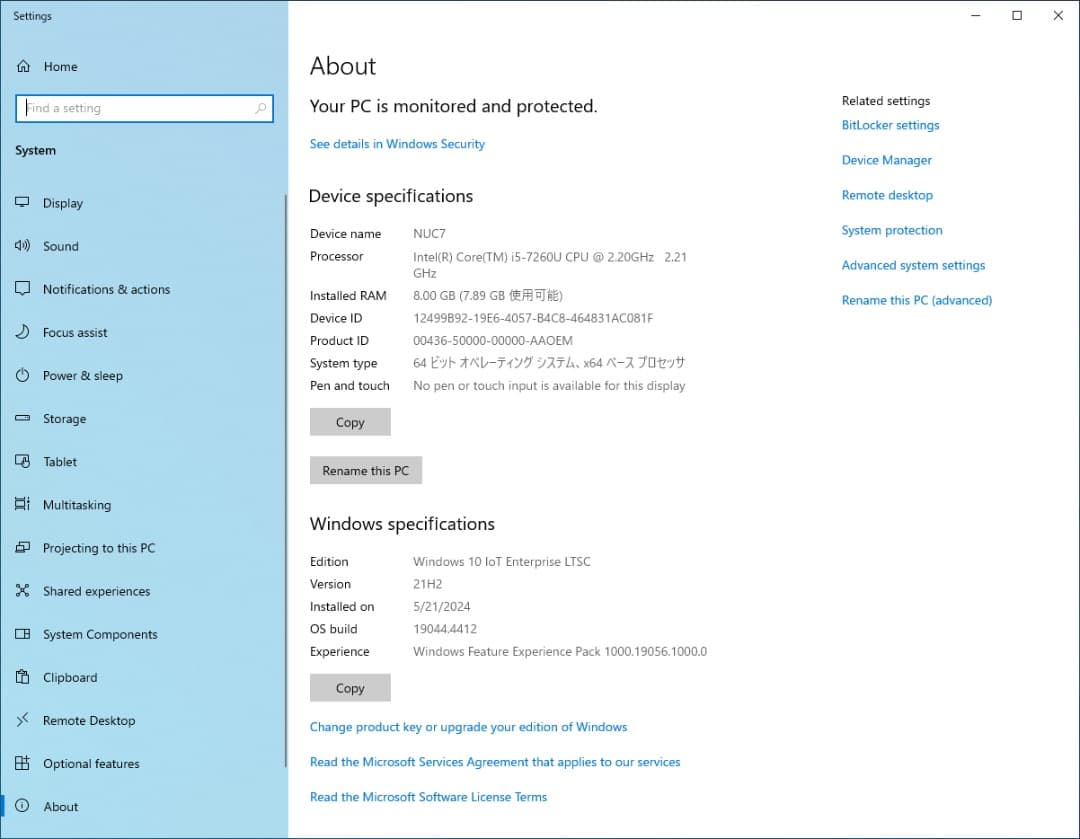 Settings

Home

Find a setting

System

Display

Sound

Notifications & actions

Focus assist

Power & sleep

Storage

Tablet

Multitasking

Projecting to this PC

Shared experiences

System Components

Clipboard

Remote Desktop

Optional features

About

About

Your PC is monitored and protected.

See details in Windows Security

Device specifications

| | |
|---|---|
| Device name | NUC7 |
| Processor | Intel(R) Core(TM) i5-7260U CPU @ 2.20GHz 2.21 GHz |
| Installed RAM | 8.00 GB (7.89 GB 使用可能) |
| Device ID | 12499B92-19E6-4057-B4C8-464831AC081F |
| Product ID | 00436-50000-00000-AAOEM |
| System type | 64 ビット オペレーティング システム、x64 ベース プロセッサ |
| Pen and touch | No pen or touch input is available for this display |

Copy

Rename this PC

Windows specifications

| | |
|---|---|
| Edition | Windows 10 IoT Enterprise LTSC |
| Version | 21H2 |
| Installed on | 5/21/2024 |
| OS build | 19044.4412 |
| Experience | Windows Feature Experience Pack 1000.19056.1000.0 |

Copy

Change product key or upgrade your edition of Windows

Read the Microsoft Services Agreement that applies to our services

Read the Microsoft Software License Terms

Related settings

BitLocker settings

Device Manager

Remote desktop

System protection

Advanced system settings

Rename this PC (advanced)